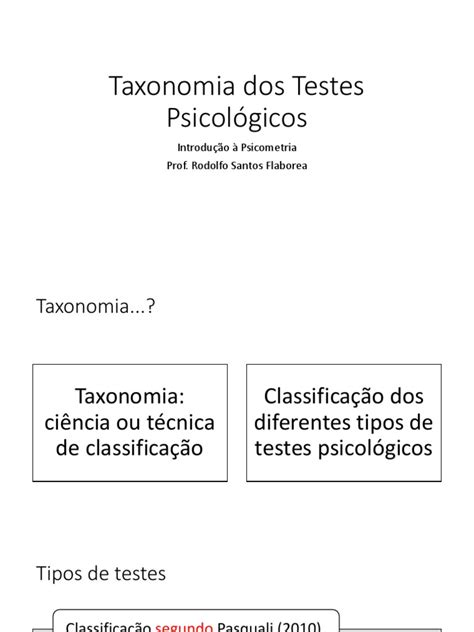 Taxonomia dos Testes Psicológicos

Introdução à Psicometria
Prof. Rodolfo Santos Flaborea

Taxonomia...?

Taxonomia: ciência ou técnica de classificação

Classificação dos diferentes tipos de testes psicológicos

Tipos de testes

Classificação segundo Pasquali (2010)